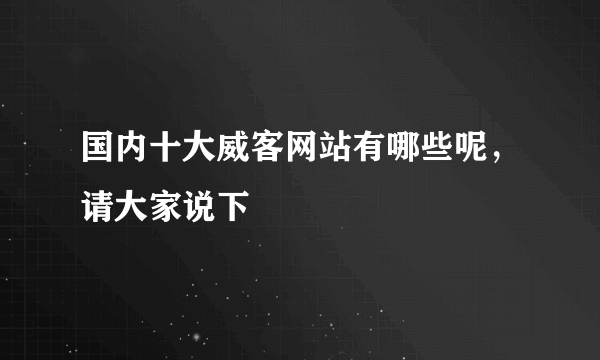 国内十大威客网站有哪些呢，请大家说下